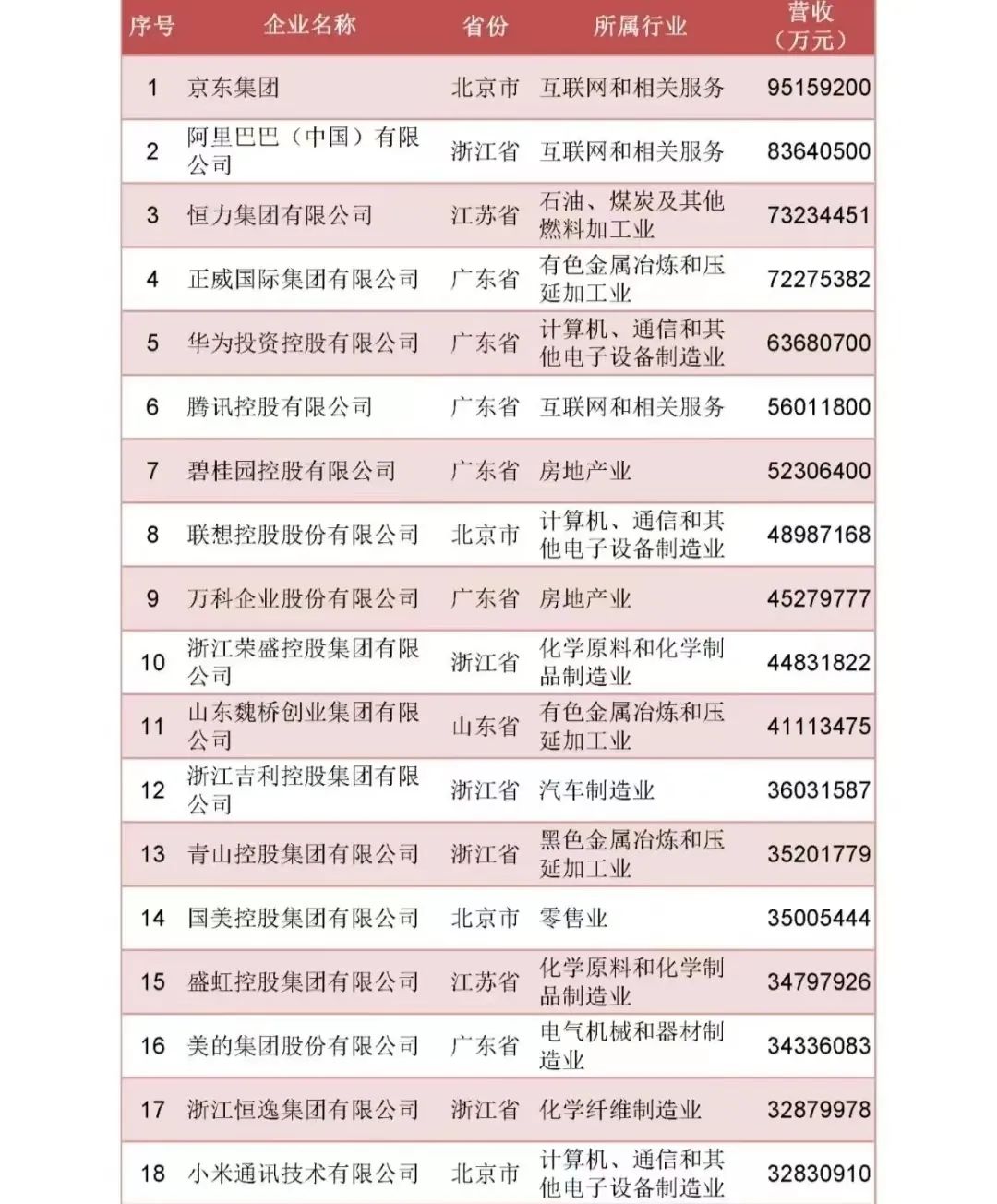 | 序号 | 企业名称 | 省份 | 所属行业 | 营收（万元） |
|---|---|---|---|---|
| 1 | 京东集团 | 北京市 | 互联网和相关服务 | 95159200 |
| 2 | 阿里巴巴（中国）有限公司 | 浙江省 | 互联网和相关服务 | 83640500 |
| 3 | 恒力集团有限公司 | 江苏省 | 石油、煤炭及其他燃料加工业 | 73234451 |
| 4 | 正威国际集团有限公司 | 广东省 | 有色金属冶炼和压延加工业 | 72275382 |
| 5 | 华为投资控股有限公司 | 广东省 | 计算机、通信和其他电子设备制造业 | 63680700 |
| 6 | 腾讯控股有限公司 | 广东省 | 互联网和相关服务 | 56011800 |
| 7 | 碧桂园控股有限公司 | 广东省 | 房地产业 | 52306400 |
| 8 | 联想控股股份有限公司 | 北京市 | 计算机、通信和其他电子设备制造业 | 48987168 |
| 9 | 万科企业股份有限公司 | 广东省 | 房地产业 | 45279777 |
| 10 | 浙江荣盛控股集团有限公司 | 浙江省 | 化学原料和化学制品制造业 | 44831822 |
| 11 | 山东魏桥创业集团有限公司 | 山东省 | 有色金属冶炼和压延加工业 | 41113475 |
| 12 | 浙江吉利控股集团有限公司 | 浙江省 | 汽车制造业 | 36031587 |
| 13 | 青山控股集团有限公司 | 浙江省 | 黑色金属冶炼和压延加工业 | 35201779 |
| 14 | 国美控股集团有限公司 | 北京市 | 零售业 | 35005444 |
| 15 | 盛虹控股集团有限公司 | 江苏省 | 化学原料和化学制品制造业 | 34797926 |
| 16 | 美的集团股份有限公司 | 广东省 | 电气机械和器材制造业 | 34336083 |
| 17 | 浙江恒逸集团有限公司 | 浙江省 | 化学纤维制造业 | 32879978 |
| 18 | 小米通讯技术有限公司 | 北京市 | 计算机、通信和其他电子设备制造业 | 32830910 |